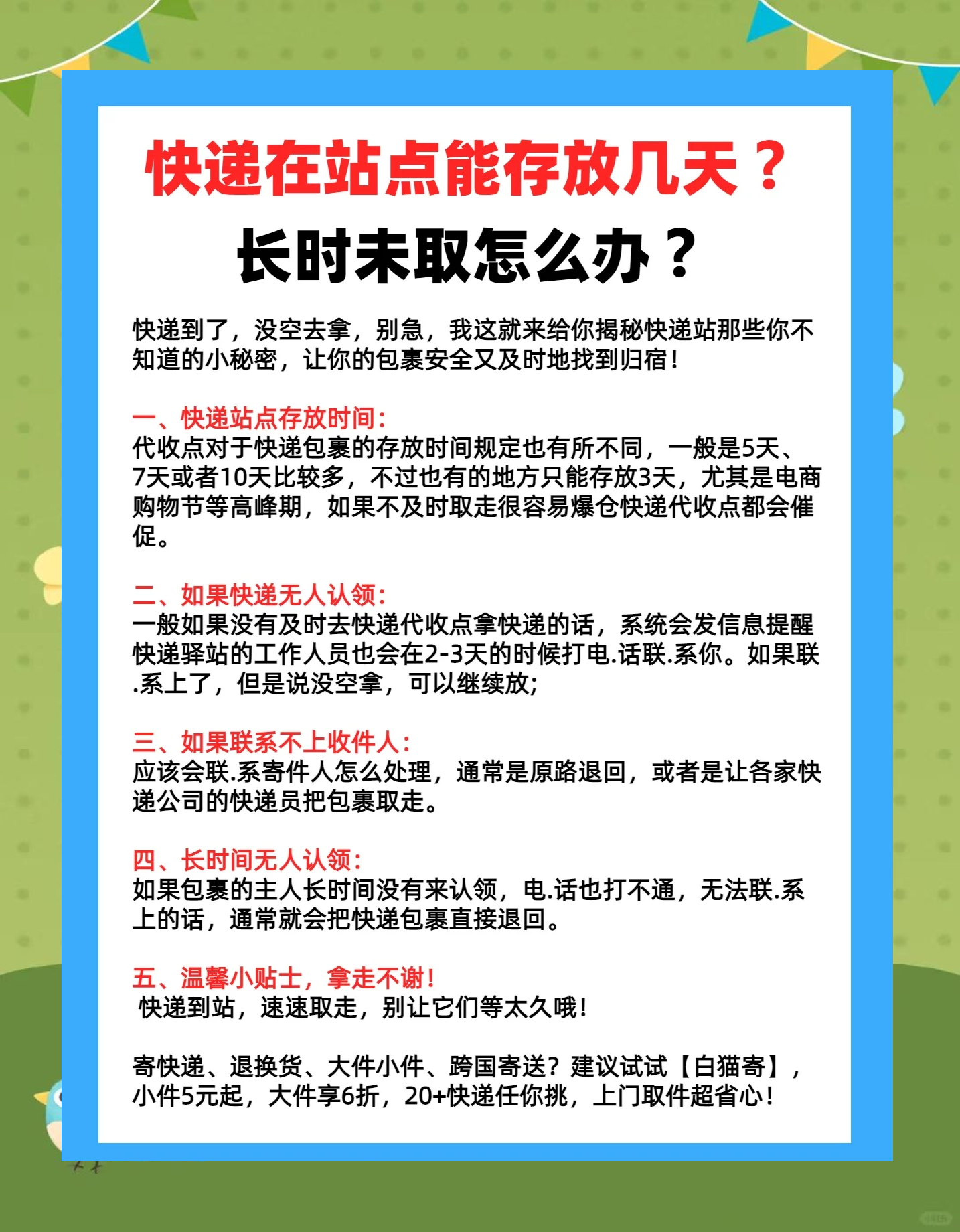 快递在站点能存放几天？
长时未取怎么办？

快递到了，没空去拿，别急，我这就来给你揭秘快递站那些你不知道的小秘密，让你的包裹安全又及时地找到归宿！

一、快递站点存放时间：
代收点对于快递包裹的存放时间规定也有所不同，一般是5天、7天或者10天比较多，不过也有的地方只能存放3天，尤其是电商购物节等高峰期，如果不及时取走很容易爆仓快递代收点都会催促。

二、如果快递无人认领：
一般如果没有及时去快递代收点拿快递的话，系统会发信息提醒快递驿站的工作人员也会在2-3天的时候打电.话联.系你。如果联.系上了，但是说没空拿，可以继续放；

三、如果联系不上收件人：
应该会联.系寄件人怎么处理，通常是原路退回，或者是让各家快递公司的快递员把包裹取走。

四、长时间无人认领：
如果包裹的主人长时间没有来认领，电.话也打不通，无法联.系上的话，通常就会把快递包裹直接退回。

五、温馨小贴士，拿走不谢！
快递到站，速速取走，别让它们等太久哦！

寄快递、退换货、大件小件、跨国寄送？建议试试【白猫寄】，小件5元起，大件享6折，20+快递任你挑，上门取件超省心！